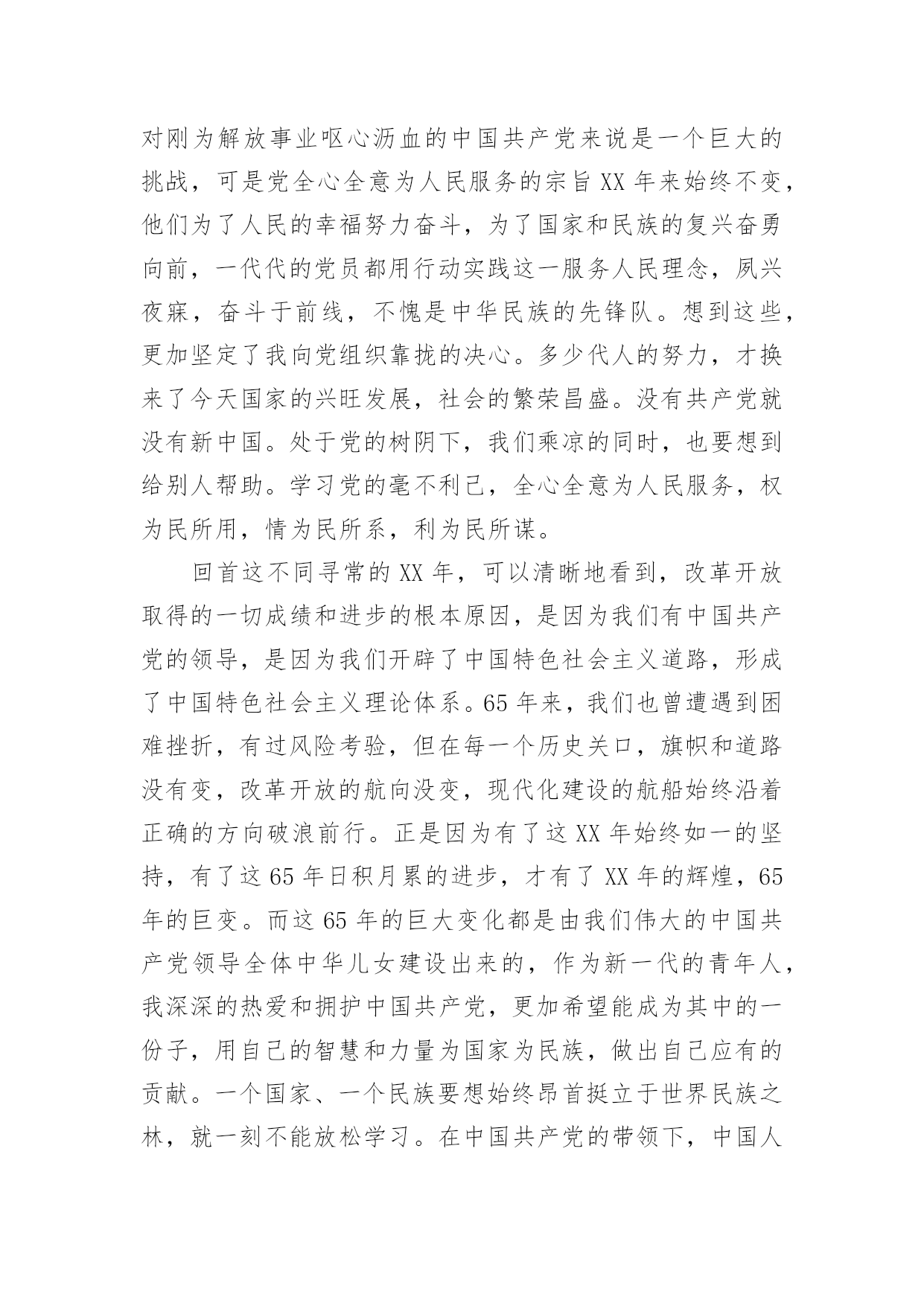 对刚为解放事业呕心沥血的中国共产党来说是一个巨大的挑战，可是党全心全意为人民服务的宗旨 XX 年来始终不变，他们为了人民的幸福努力奋斗，为了国家和民族的复兴奋勇向前，一代代的党员都用行动实践这一服务人民理念，夙兴夜寐，奋斗于前线，不愧是中华民族的先锋队。想到这些，更加坚定了我向党组织靠拢的决心。多少代人的努力，才换来了今天国家的兴旺发展，社会的繁荣昌盛。没有共产党就没有新中国。处于党的树阴下，我们乘凉的同时，也要想到给别人帮助。学习党的毫不利己，全心全意为人民服务，权为民所用，情为民所系，利为民所谋。

回首这不同寻常的 XX 年，可以清晰地看到，改革开放取得的一切成绩和进步的根本原因，是因为我们有中国共产党的领导，是因为我们开辟了中国特色社会主义道路，形成了中国特色社会主义理论体系。65 年来，我们也曾遭遇到困难挫折，有过风险考验，但在每一个历史关口，旗帜和道路没有变，改革开放的航向没变，现代化建设的航船始终沿着正确的方向破浪前行。正是因为有了这 XX 年始终如一的坚持，有了这 65 年日积月累的进步，才有了 XX 年的辉煌，65 年的巨变。而这 65 年的巨大变化都是由我们伟大的中国共产党领导全体中华儿女建设出来的，作为新一代的青年人，我深深的热爱和拥护中国共产党，更加希望能成为其中的一份子，用自己的智慧和力量为国家为民族，做出自己应有的贡献。一个国家、一个民族要想始终昂首挺立于世界民族之林，就一刻不能放松学习。在中国共产党的带领下，中国人